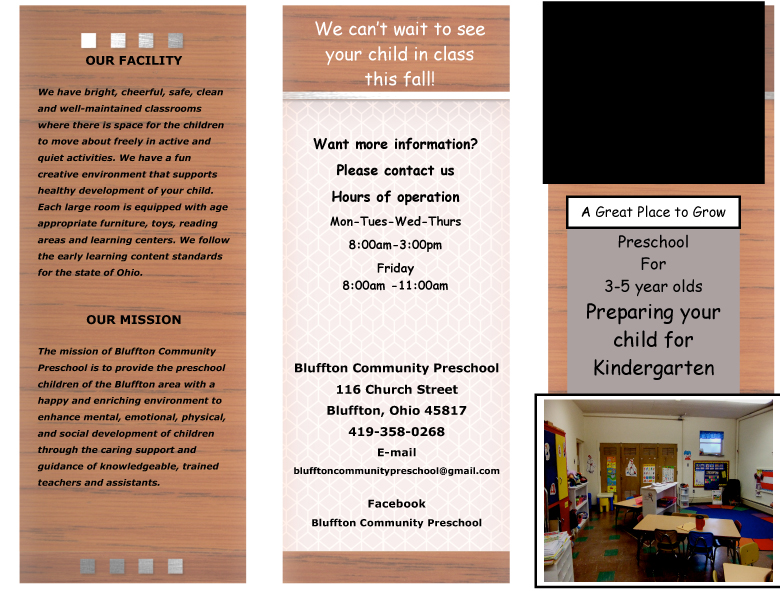 OUR FACILITY

We have bright, cheerful, safe, clean and well-maintained classrooms where there is space for the children to move about freely in active and quiet activities. We have a fun creative environment that supports healthy development of your child. Each large room is equipped with age appropriate furniture, toys, reading areas and learning centers. We follow the early learning content standards for the state of Ohio.

OUR MISSION

The mission of Bluffton Community Preschool is to provide the preschool children of the Bluffton area with a happy and enriching environment to enhance mental, emotional, physical, and social development of children through the caring support and guidance of knowledgeable, trained teachers and assistants.

We can't wait to see your child in class this fall!

Want more information?

Please contact us

Hours of operation

Mon-Tues-Wed-Thurs

8:00am-3:00pm

Friday
8:00am -11:00am

Bluffton Community Preschool
116 Church Street
Bluffton, Ohio 45817
419-358-0268
E-mail
blufftoncommunitypreschool@gmail.com

Facebook
Bluffton Community Preschool

A Great Place to Grow

Preschool
For
3-5 year olds
Preparing your child for Kindergarten